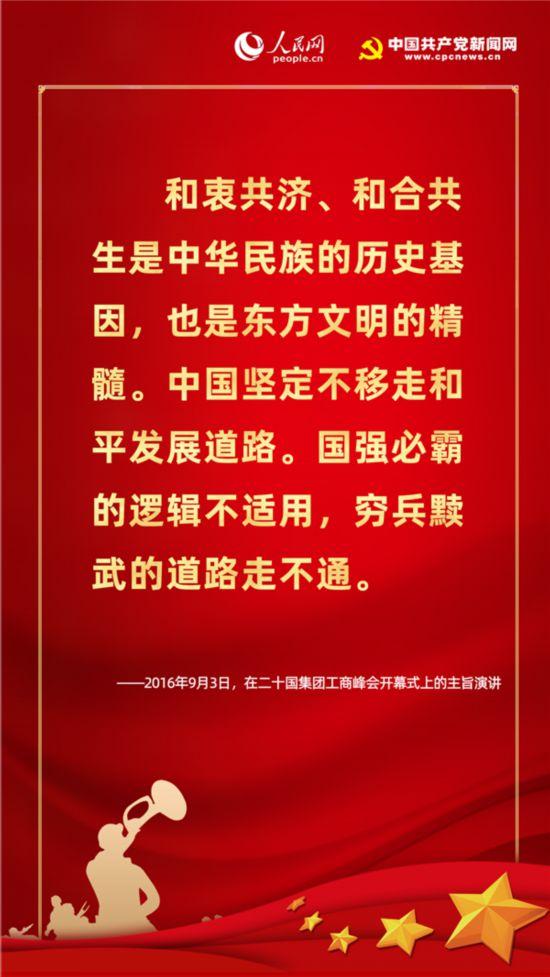 人民网
people.cn

中国共产党新闻网
www.cpcnews.cn

和衷共济、和合共生是中华民族的历史基因，也是东方文明的精髓。中国坚定不移走和平发展道路。国强必霸的逻辑不适用，穷兵黩武的道路走不通。

——2016年9月3日，在二十国集团工商峰会开幕式上的主旨演讲